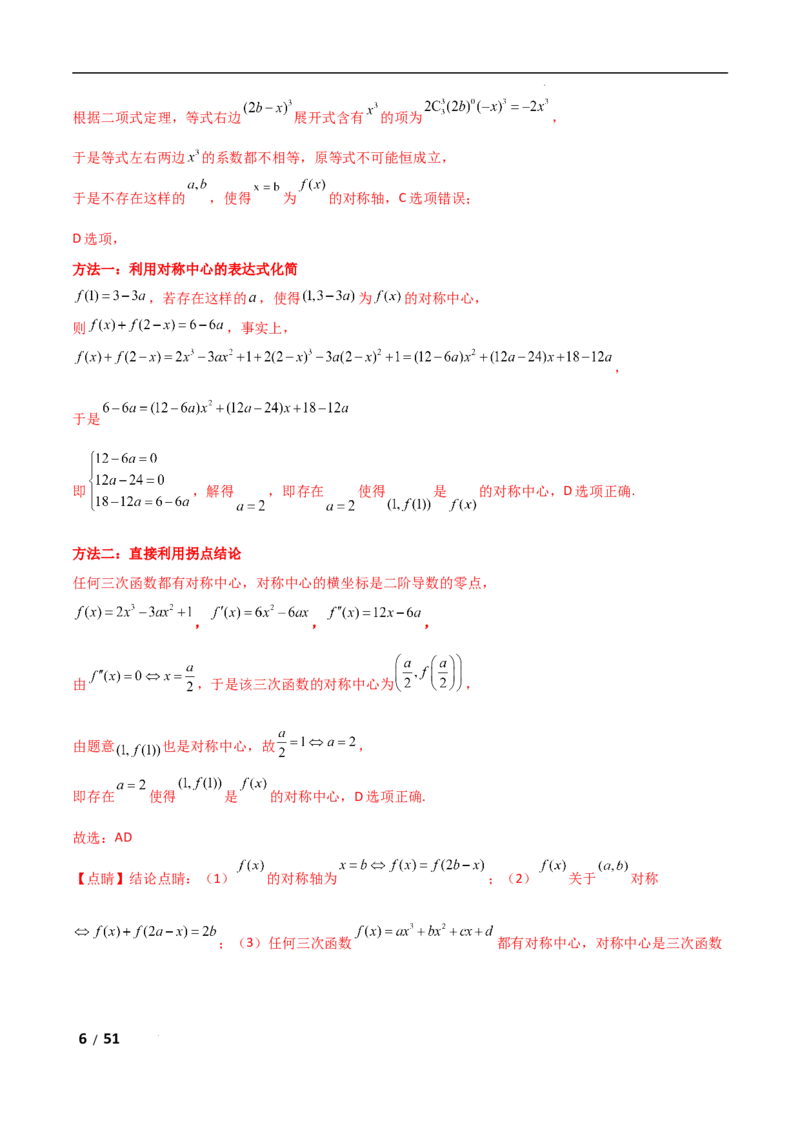 根据二项式定理，等式右边$(2b-x)^3$展开式含有$x^3$的项为$2C_3^3(2b)^0(-x)^3=-2x^3$，

于是等式左右两边$x^3$的系数都不相等，原等式不可能恒成立，

于是不存在这样的$a,b$，使得$x=b$为$f(x)$的对称轴，C选项错误；

D选项，

方法一：利用对称中心的表达式化简

$f(1)=3-3a$，若存在这样的$a$，使得$(1,3-3a)$为$f(x)$的对称中心，

则$f(x)+f(2-x)=6-6a$，事实上，

$f(x)+f(2-x)=2x^3-3ax^2+1+2(2-x)^3-3a(2-x)^2+1=(12-6a)x^2+(12a-24)x+18-12a$，

于是$6-6a=(12-6a)x^2+(12a-24)x+18-12a$

即$\begin{cases}12-6a=0\\12a-24=0\\18-12a=6-6a\end{cases}$，解得$a=2$，即存在$a=2$使得$(1,f(1))$是$f(x)$的对称中心，D选项正确.

方法二：直接利用拐点结论

任何三次函数都有对称中心，对称中心的横坐标是二阶导数的零点，

$f(x)=2x^3-3ax^2+1$，$f'(x)=6x^2-6ax$，$f''(x)=12x-6a$，

由$f''(x)=0\Leftrightarrow x=\frac{a}{2}$，于是该三次函数的对称中心为$\left(\frac{a}{2},f\left(\frac{a}{2}\right)\right)$，

由题意$(1,f(1))$也是对称中心，故$\frac{a}{2}=1\Leftrightarrow a=2$，

即存在$a=2$使得$(1,f(1))$是$f(x)$的对称中心，D选项正确.

故选：AD

【点睛】结论点睛：（1）$f(x)$的对称轴为$x=b\Leftrightarrow f(x)=f(2b-x)$；（2）$f(x)$关于$(a,b)$对称$\Leftrightarrow f(x)+f(2a-x)=2b$；（3）任何三次函数$f(x)=ax^3+bx^2+cx+d$都有对称中心，对称中心是三次函数

6 / 51